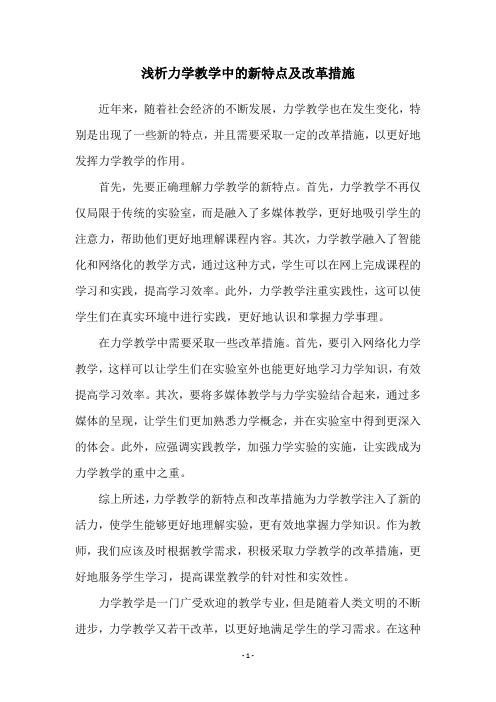 浅析力学教学中的新特点及改革措施

近年来，随着社会经济的不断发展，力学教学也在发生变化，特别是出现了一些新的特点，并且需要采取一定的改革措施，以更好地发挥力学教学的作用。

首先，先要正确理解力学教学的新特点。首先，力学教学不再仅仅局限于传统的实验室，而是融入了多媒体教学，更好地吸引学生的注意力，帮助他们更好地理解课程内容。其次，力学教学融入了智能化和网络化的教学方式，通过这种方式，学生可以在网上完成课程的学习和实践，提高学习效率。此外，力学教学注重实践性，这可以使学生们在真实环境中进行实践，更好地认识和掌握力学事理。

在力学教学中需要采取一些改革措施。首先，要引入网络化力学教学，这样可以让学生们在实验室外也能更好地学习力学知识，有效提高学习效率。其次，要将多媒体教学与力学实验结合起来，通过多媒体的呈现，让学生们更加熟悉力学概念，并在实验室中得到更深入的体会。此外，应强调实践教学，加强力学实验的实施，让实践成为力学教学的重中之重。

综上所述，力学教学的新特点和改革措施为力学教学注入了新的活力，使学生能够更好地理解实验，更有效地掌握力学知识。作为教师，我们应该及时根据教学需求，积极采取力学教学的改革措施，更好地服务学生学习，提高课堂教学的针对性和实效性。

力学教学是一门广受欢迎的教学专业，但是随着人类文明的不断进步，力学教学又若干改革，以更好地满足学生的学习需求。在这种

- 1 -